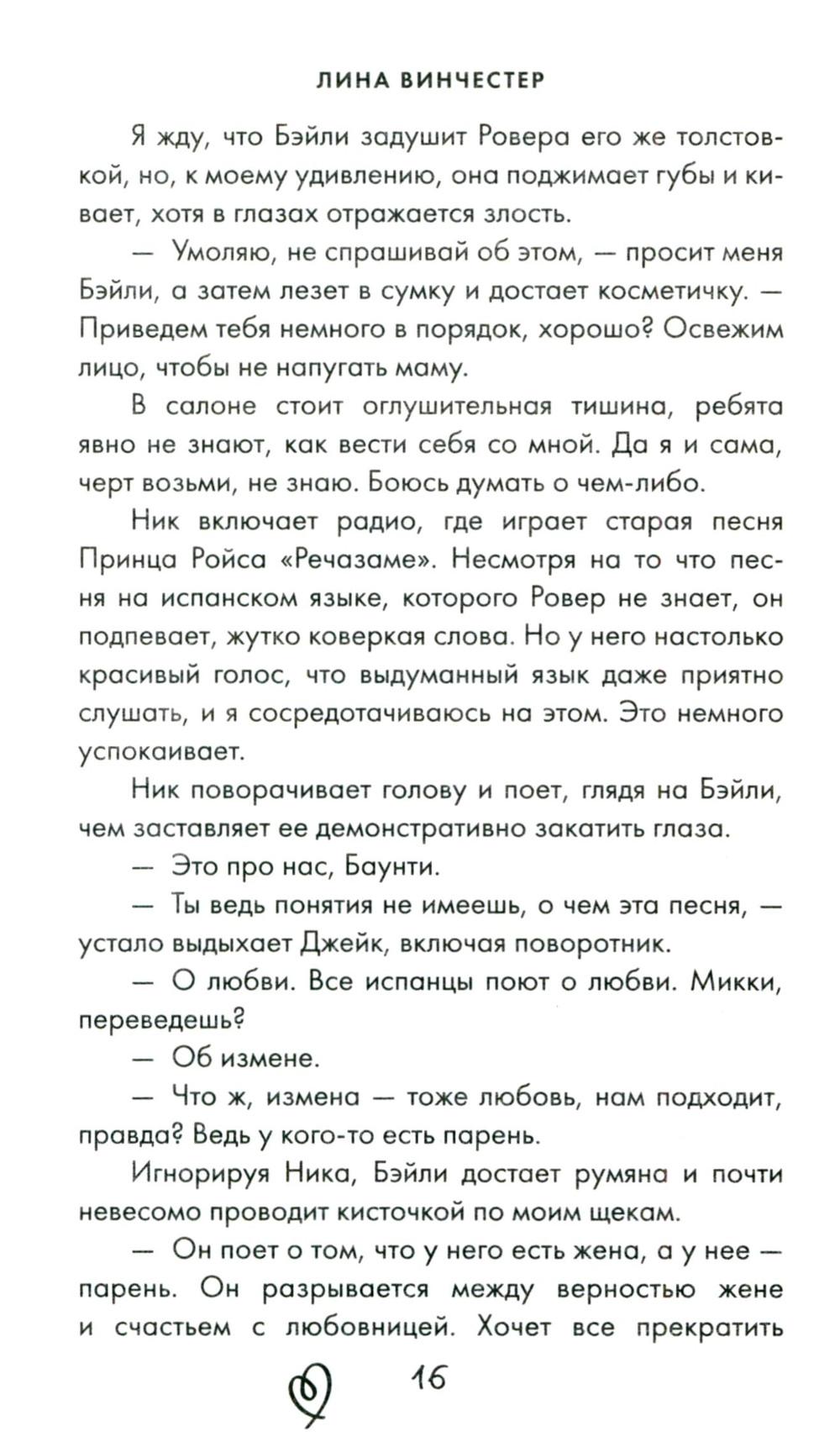 ЛИНА ВИНЧЕСТЕР

Я жду, что Бэйли задушит Ровера его же толстовкой, но, к моему удивлению, она поджимает губы и кивает, хотя в глазах отражается злость.

— Умоляю, не спрашивай об этом, — просит меня Бэйли, а затем лезет в сумку и достает косметичку. — Приведем тебя немного в порядок, хорошо? Освежим лицо, чтобы не напугать маму.

В салоне стоит оглушительная тишина, ребята явно не знают, как вести себя со мной. Да я и сама, черт возьми, не знаю. Боюсь думать о чем-либо.

Ник включает радио, где играет старая песня Принца Ройса «Речазаме». Несмотря на то что песня на испанском языке, которого Ровер не знает, он подпевает, жутко коверкая слова. Но у него настолько красивый голос, что выдуманный язык даже приятно слушать, и я сосредотачиваюсь на этом. Это немного успокаивает.

Ник поворачивает голову и поет, глядя на Бэйли, чем заставляет ее демонстративно закатить глаза.

— Это про нас, Баунти.

— Ты ведь понятия не имеешь, о чем эта песня, — устало выдыхает Джейк, включая поворотник.

— О любви. Все испанцы поют о любви. Микки, переведешь?

— Об измене.

— Что ж, измена — тоже любовь, нам подходит, правда? Ведь у кого-то есть парень.

Игнорируя Ника, Бэйли достает румяна и почти невесомо проводит кисточкой по моим щекам.

— Он поет о том, что у него есть жена, а у нее — парень. Он разрывается между верностью жене и счастьем с любовницей. Хочет все прекратить

16